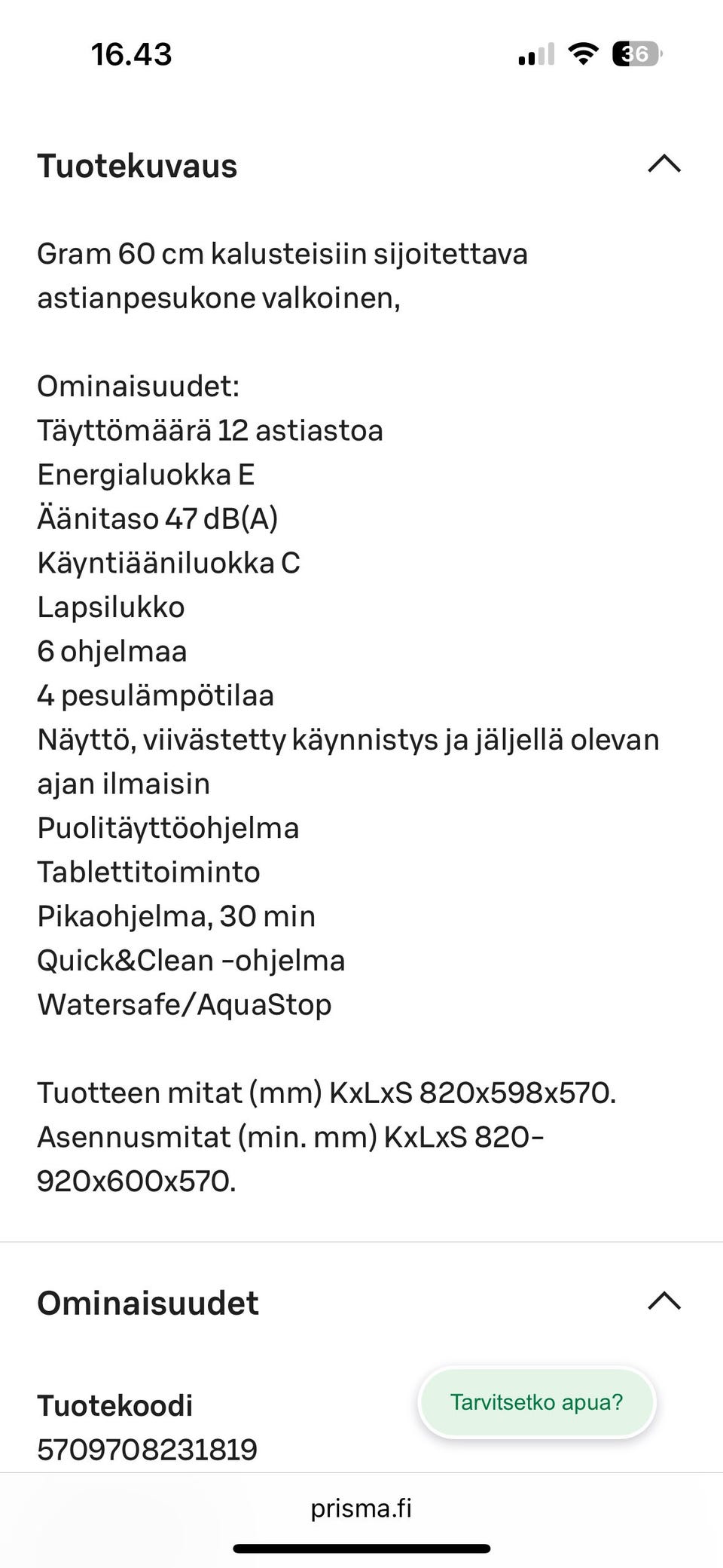 16.43

36

Tuotekuvaus

Gram 60 cm kalusteisiin sijoitettava astianpesukone valkoinen,

Ominaisuudet:
Täyttömäärä 12 astiastoa
Energialuokka E
Äänitaso 47 dB(A)
Käyntiääniluokka C
Lapsilukko
6 ohjelmaa
4 pesulämpötilaa
Näyttö, viivästetty käynnistys ja jäljellä olevan ajan ilmaisin
Puolitäyttöohjelma
Tablettitoiminto
Pikaohjelma, 30 min
Quick&Clean -ohjelma
Watersafe/AquaStop

Tuotteen mitat (mm) KxLxS 820x598x570.
Asennusmitat (min. mm) KxLxS 820-920x600x570.

Ominaisuudet

Tuotekoodi
5709708231819

Tarvitsetko apua?

prisma.fi